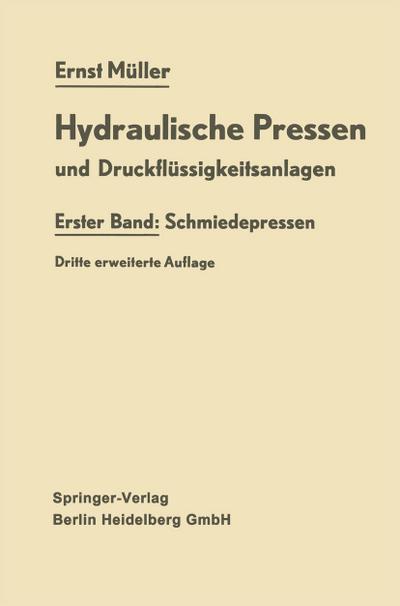 Ernst Müller

Hydraulische Pressen und Druckflüssigkeitsanlagen

Erster Band: Schmiedepressen

Dritte erweiterte Auflage

Springer-Verlag
Berlin Heidelberg GmbH